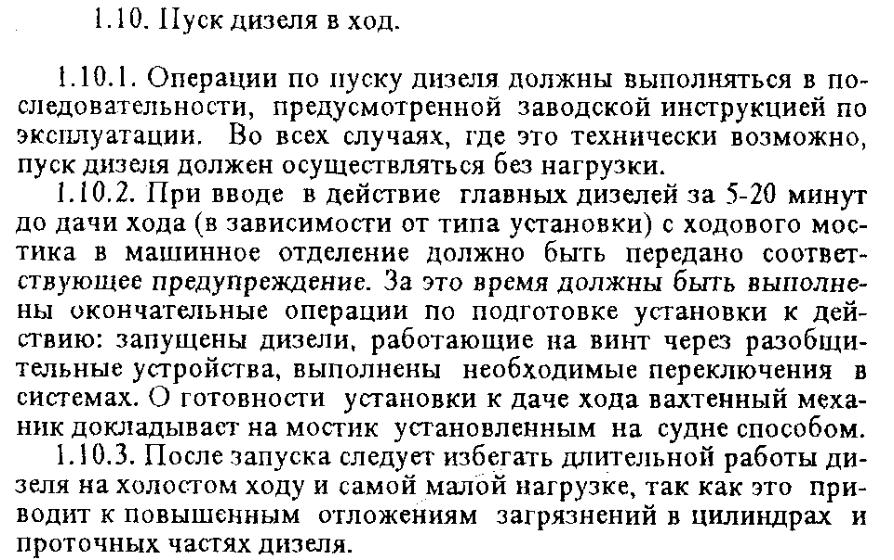 1.10. Пуск дизеля в ход.

1.10.1. Операции по пуску дизеля должны выполняться в последовательности, предусмотренной заводской инструкцией по эксплуатации. Во всех случаях, где это технически возможно, пуск дизеля должен осуществляться без нагрузки.

1.10.2. При вводе в действие главных дизелей за 5-20 минут до дачи хода (в зависимости от типа установки) с ходового мостика в машинное отделение должно быть передано соответствующее предупреждение. За это время должны быть выполнены окончательные операции по подготовке установки к действию: запущены дизели, работающие на винт через разобщительные устройства, выполнены необходимые переключения в системах. О готовности установки к даче хода вахтенный механик докладывает на мостик установленным на судне способом.

1.10.3. После запуска следует избегать длительной работы дизеля на холостом ходу и самой малой нагрузке, так как это приводит к повышенным отложениям загрязнений в цилиндрах и проточных частях дизеля.